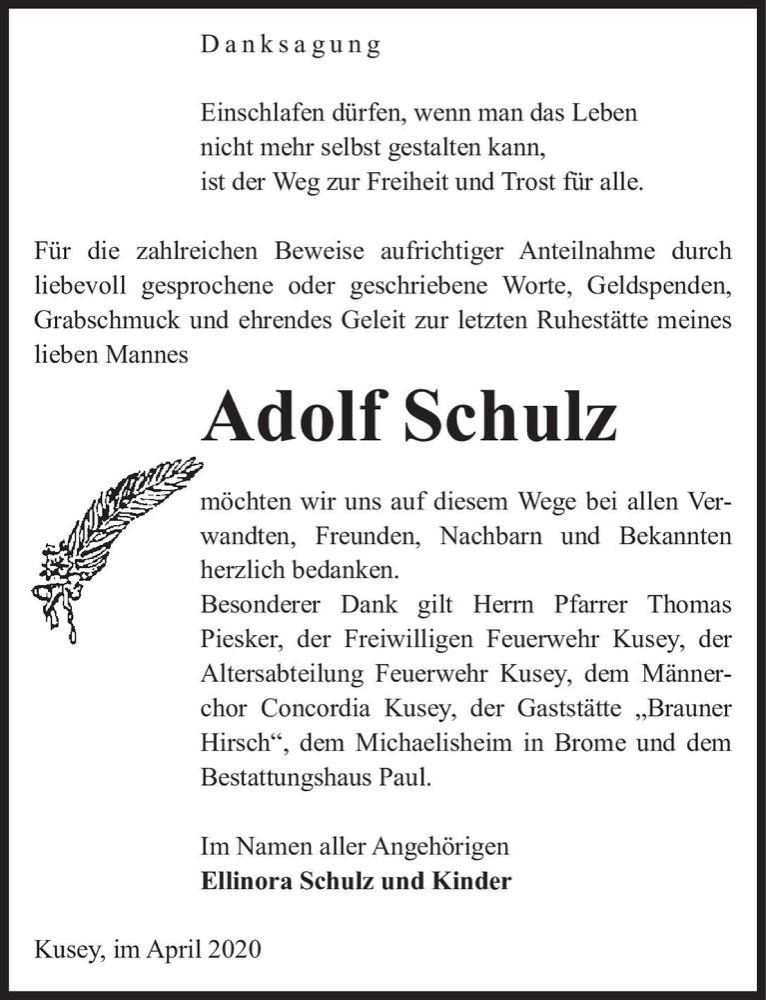 Danksagung

Einschlafen dürfen, wenn man das Leben
nicht mehr selbst gestalten kann,
ist der Weg zur Freiheit und Trost für alle.

Für die zahlreichen Beweise aufrichtiger Anteilnahme durch liebevoll gesprochene oder geschriebene Worte, Geldspenden, Grabschmuck und ehrendes Geleit zur letzten Ruhestätte meines lieben Mannes

Adolf Schulz

möchten wir uns auf diesem Wege bei allen Verwandten, Freunden, Nachbarn und Bekannten herzlich bedanken.
Besonderer Dank gilt Herrn Pfarrer Thomas Piesker, der Freiwilligen Feuerwehr Kusey, der Altersabteilung Feuerwehr Kusey, dem Männerchor Concordia Kusey, der Gaststätte „Brauner Hirsch“, dem Michaelisheim in Brome und dem Bestattungshaus Paul.

Im Namen aller Angehörigen
Ellinora Schulz und Kinder

Kusey, im April 2020